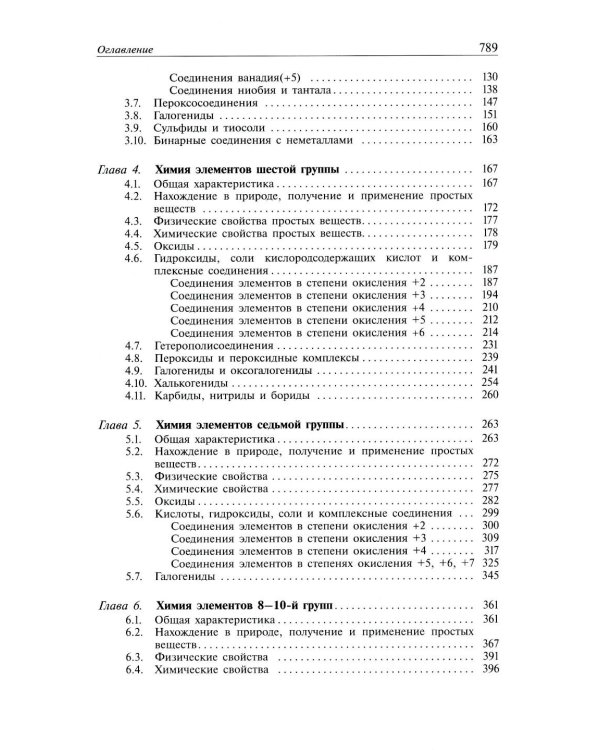 Оглавление 789

Соединения ванадия(+5) 130
Соединения ниобия и тантала 138
3.7. Пероксосоединения 147
3.8. Галогениды 151
3.9. Сульфиды и тиосоли 160
3.10. Бинарные соединения с неметаллами 163

Глава 4. Химия элементов шестой группы 167
4.1. Общая характеристика 167
4.2. Нахождение в природе, получение и применение простых веществ 172
4.3. Физические свойства простых веществ 177
4.4. Химические свойства простых веществ 178
4.5. Оксиды 179
4.6. Гидроксиды, соли кислородсодержащих кислот и комплексные соединения 187
Соединения элементов в степени окисления +2 187
Соединения элементов в степени окисления +3 194
Соединения элементов в степени окисления +4 210
Соединения элементов в степени окисления +5 212
Соединения элементов в степени окисления +6 214
4.7. Гетерополисоединения 231
4.8. Пероксиды и пероксидные комплексы 239
4.9. Галогениды и оксогалогениды 241
4.10. Халькогениды 254
4.11. Карбиды, нитриды и бориды 260

Глава 5. Химия элементов седьмой группы 263
5.1. Общая характеристика 263
5.2. Нахождение в природе, получение и применение простых веществ 272
5.3. Физические свойства 275
5.4. Химические свойства 277
5.5. Оксиды 282
5.6. Кислоты, гидроксиды, соли и комплексные соединения 299
Соединения элементов в степени окисления +2 300
Соединения элементов в степени окисления +3 309
Соединения элементов в степени окисления +4 317
Соединения элементов в степенях окисления +5, +6, +7 325
5.7. Галогениды 345

Глава 6. Химия элементов 8—10-й групп 361
6.1. Общая характеристика 361
6.2. Нахождение в природе, получение и применение простых веществ 367
6.3. Физические свойства 391
6.4. Химические свойства 396